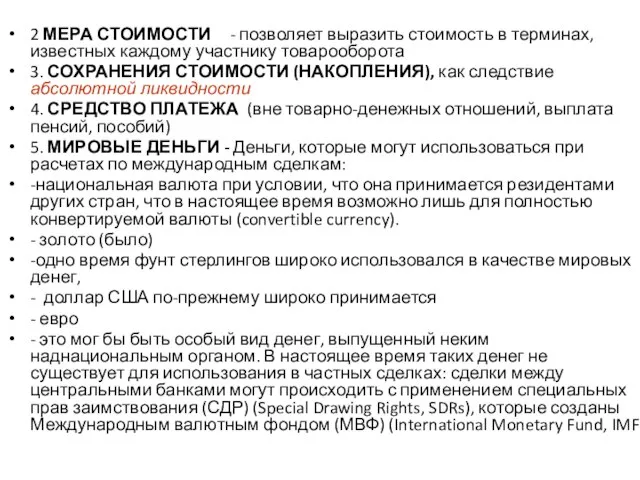 • 2 МЕРА СТОИМОСТИ - позволяет выразить стоимость в терминах, известных каждому участнику товарооборота
• 3. СОХРАНЕНИЯ СТОИМОСТИ (НАКОПЛЕНИЯ), как следствие абсолютной ликвидности
• 4. СРЕДСТВО ПЛАТЕЖА (вне товарно-денежных отношений, выплата пенсий, пособий)
• 5. МИРОВЫЕ ДЕНЬГИ - Деньги, которые могут использоваться при расчетах по международным сделкам:
• -национальная валюта при условии, что она принимается резидентами других стран, что в настоящее время возможно лишь для полностью конвертируемой валюты (convertible currency).
• - золото (было)
• -одно время фунт стерлингов широко использовался в качестве мировых денег,
• - доллар США по-прежнему широко принимается
• - евро
• - это мог бы быть особый вид денег, выпущенный неким наднациональным органом. В настоящее время таких денег не существует для использования в частных сделках: сделки между центральными банками могут происходить с применением специальных прав заимствования (СДР) (Special Drawing Rights, SDRs), которые созданы Международным валютным фондом (МВФ) (International Monetary Fund, IMF